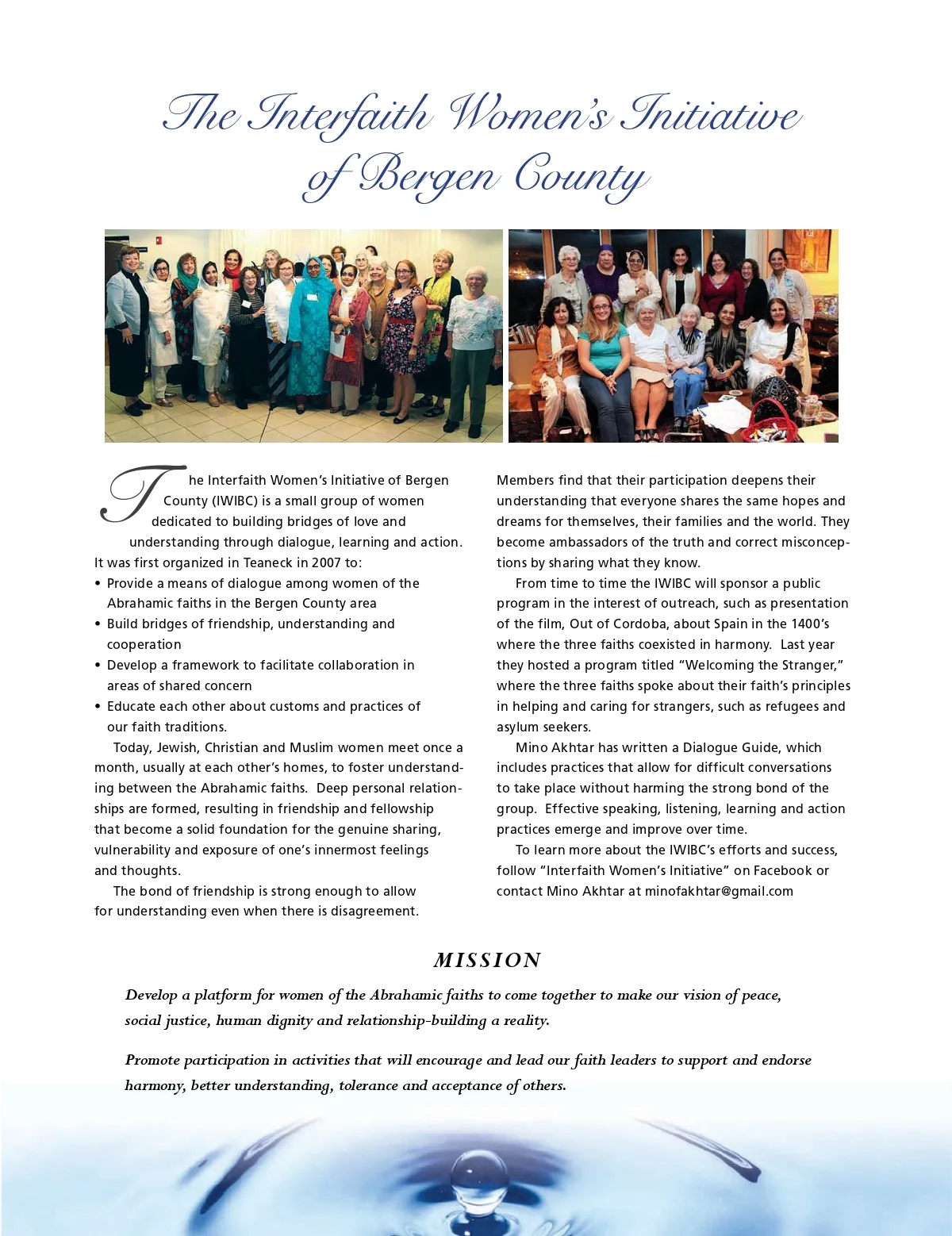 The Interfaith Women's Initiative of Bergen County

The Interfaith Women's Initiative of Bergen County (IWIBC) is a small group of women dedicated to building bridges of love and understanding through dialogue, learning and action. It was first organized in Teaneck in 2007 to:
• Provide a means of dialogue among women of the Abrahamic faiths in the Bergen County area
• Build bridges of friendship, understanding and cooperation
• Develop a framework to facilitate collaboration in areas of shared concern
• Educate each other about customs and practices of our faith traditions.

Today, Jewish, Christian and Muslim women meet once a month, usually at each other's homes, to foster understanding between the Abrahamic faiths. Deep personal relationships are formed, resulting in friendship and fellowship that become a solid foundation for the genuine sharing, vulnerability and exposure of one's innermost feelings and thoughts.

The bond of friendship is strong enough to allow for understanding even when there is disagreement. Members find that their participation deepens their understanding that everyone shares the same hopes and dreams for themselves, their families and the world. They become ambassadors of the truth and correct misconceptions by sharing what they know.

From time to time the IWIBC will sponsor a public program in the interest of outreach, such as presentation of the film, Out of Cordoba, about Spain in the 1400's where the three faiths coexisted in harmony. Last year they hosted a program titled "Welcoming the Stranger," where the three faiths spoke about their faith's principles in helping and caring for strangers, such as refugees and asylum seekers.

Mino Akhtar has written a Dialogue Guide, which includes practices that allow for difficult conversations to take place without harming the strong bond of the group. Effective speaking, listening, learning and action practices emerge and improve over time.

To learn more about the IWIBC's efforts and success, follow "Interfaith Women's Initiative" on Facebook or contact Mino Akhtar at minofakhtar@gmail.com

MISSION

Develop a platform for women of the Abrahamic faiths to come together to make our vision of peace, social justice, human dignity and relationship-building a reality.

Promote participation in activities that will encourage and lead our faith leaders to support and endorse harmony, better understanding, tolerance and acceptance of others.